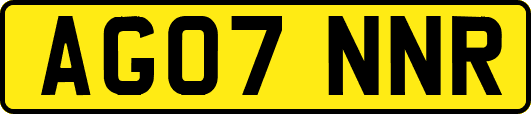 AG07 NNR